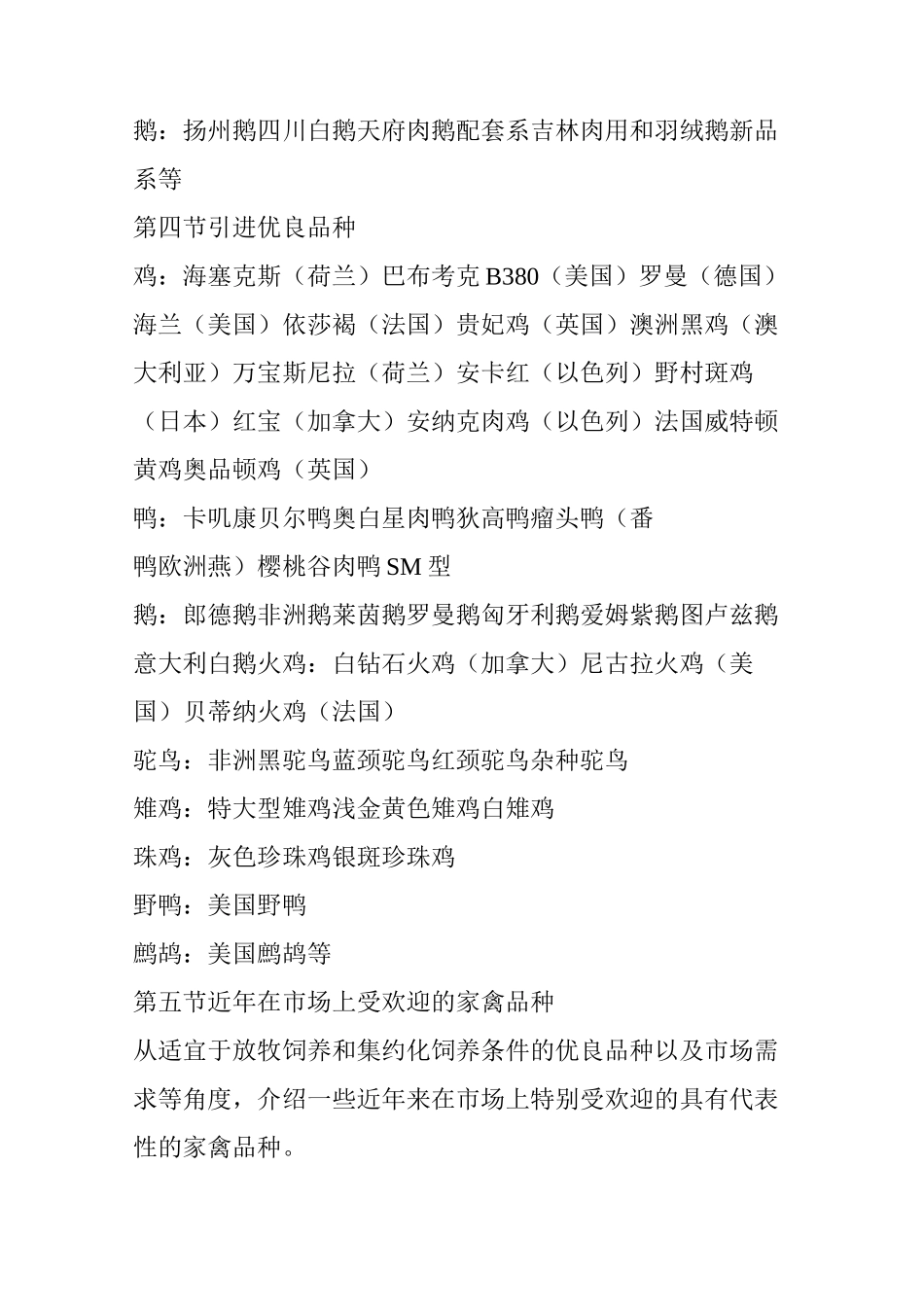 鹅：扬州鹅四川白鹅天府肉鹅配套系吉林肉用和羽绒鹅新品系等

第四节引进优良品种

鸡：海塞克斯（荷兰）巴布考克 B380（美国）罗曼（德国）海兰（美国）依莎褐（法国）贵妃鸡（英国）澳洲黑鸡（澳大利亚）万宝斯尼拉（荷兰）安卡红（以色列）野村斑鸡（日本）红宝（加拿大）安纳克肉鸡（以色列）法国威特顿黄鸡奥品顿鸡（英国）

鸭：卡叽康贝尔鸭奥白星肉鸭狄高鸭瘤头鸭（番鸭欧洲燕）樱桃谷肉鸭 SM 型

鹅：郎德鹅非洲鹅莱茵鹅罗曼鹅匈牙利鹅爱姆紫鹅图卢兹鹅意大利白鹅火鸡：白钻石火鸡（加拿大）尼古拉火鸡（美国）贝蒂纳火鸡（法国）

驼鸟：非洲黑驼鸟蓝颈驼鸟红颈驼鸟杂种驼鸟

雉鸡：特大型雉鸡浅金黄色雉鸡白雉鸡

珠鸡：灰色珍珠鸡银斑珍珠鸡

野鸭：美国野鸭

鹧鸪：美国鹧鸪等

第五节近年在市场上受欢迎的家禽品种

从适宜于放牧饲养和集约化饲养条件的优良品种以及市场需求等角度，介绍一些近年来在市场上特别受欢迎的具有代表性的家禽品种。